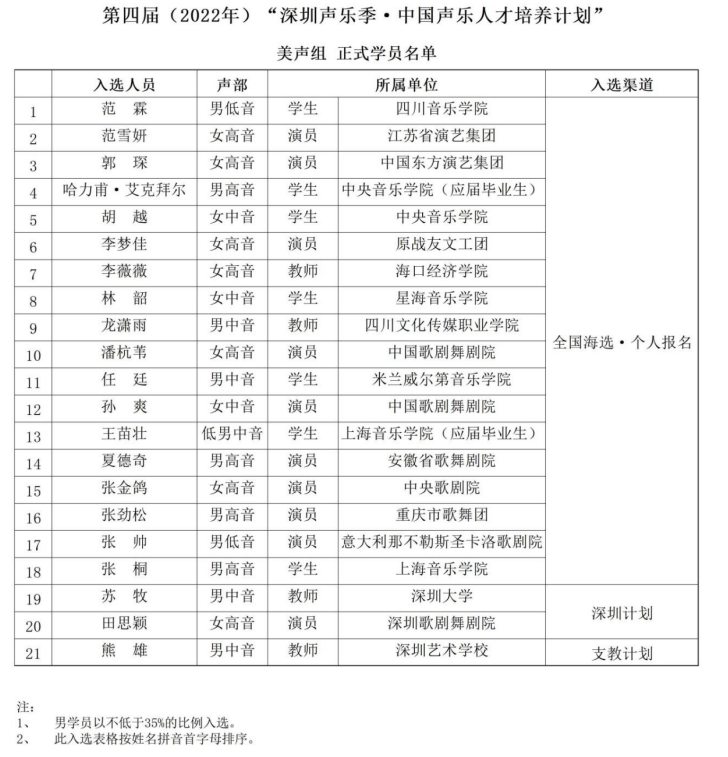 第四届（2022年）“深圳声乐季·中国声乐人才培养计划”

美声组 正式学员名单

| | 入选人员 | 声部 | 所属单位 | | 入选渠道 |
|---|---|---|---|---|---|
| 1 | 范 霖 | 男低音 | 学生 | 四川音乐学院 | 全国海选·个人报名 |
| 2 | 范雪妍 | 女高音 | 演员 | 江苏省演艺集团 | |
| 3 | 郭 琛 | 女高音 | 演员 | 中国东方演艺集团 | |
| 4 | 哈力甫·艾克拜尔 | 男高音 | 学生 | 中央音乐学院（应届毕业生） | |
| 5 | 胡 越 | 女中音 | 学生 | 中央音乐学院 | |
| 6 | 李梦佳 | 女高音 | 演员 | 原战友文工团 | |
| 7 | 李薇薇 | 女高音 | 教师 | 海口经济学院 | |
| 8 | 林 韶 | 女中音 | 学生 | 星海音乐学院 | |
| 9 | 龙潇雨 | 男中音 | 教师 | 四川文化传媒职业学院 | |
| 10 | 潘杭苇 | 女高音 | 演员 | 中国歌剧舞剧院 | |
| 11 | 任 廷 | 男中音 | 学生 | 米兰威尔第音乐学院 | |
| 12 | 孙 爽 | 女中音 | 演员 | 中国歌剧舞剧院 | |
| 13 | 王苗壮 | 低男中音 | 学生 | 上海音乐学院（应届毕业生） | |
| 14 | 夏德奇 | 男高音 | 演员 | 安徽省歌舞剧院 | |
| 15 | 张金鸽 | 女高音 | 演员 | 中央歌剧院 | |
| 16 | 张劲松 | 男高音 | 演员 | 重庆市歌舞团 | |
| 17 | 张 帅 | 男低音 | 演员 | 意大利那不勒斯圣卡洛歌剧院 | |
| 18 | 张 桐 | 男高音 | 学生 | 上海音乐学院 | |
| 19 | 苏 牧 | 男中音 | 教师 | 深圳大学 | 深圳计划 |
| 20 | 田思颖 | 女高音 | 演员 | 深圳歌剧舞剧院 | |
| 21 | 熊 雄 | 男中音 | 教师 | 深圳艺术学校 | 支教计划 |

注：
1、 男学员以不低于35%的比例入选。
2、 此入选表格按姓名拼音首字母排序。